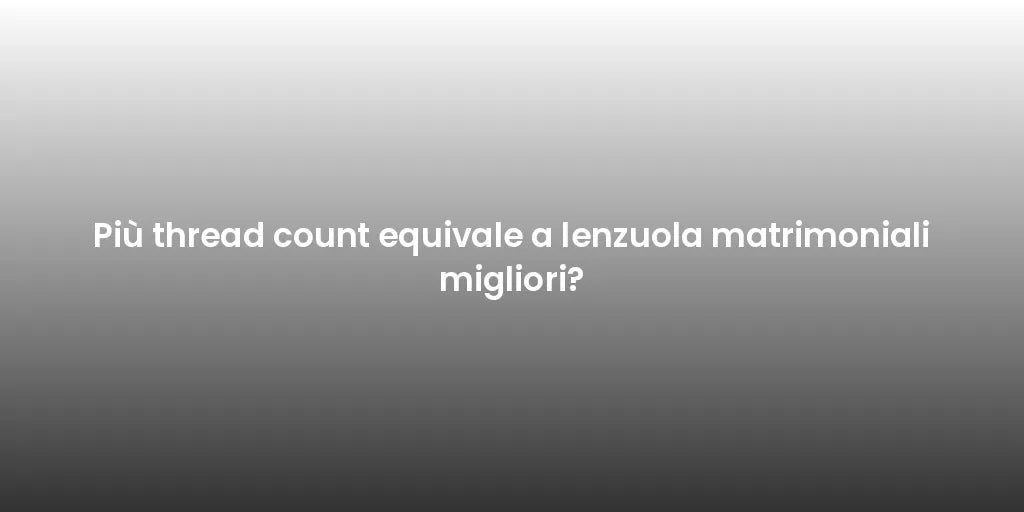 Più thread count equivale a lenzuola matrimoniali migliori?